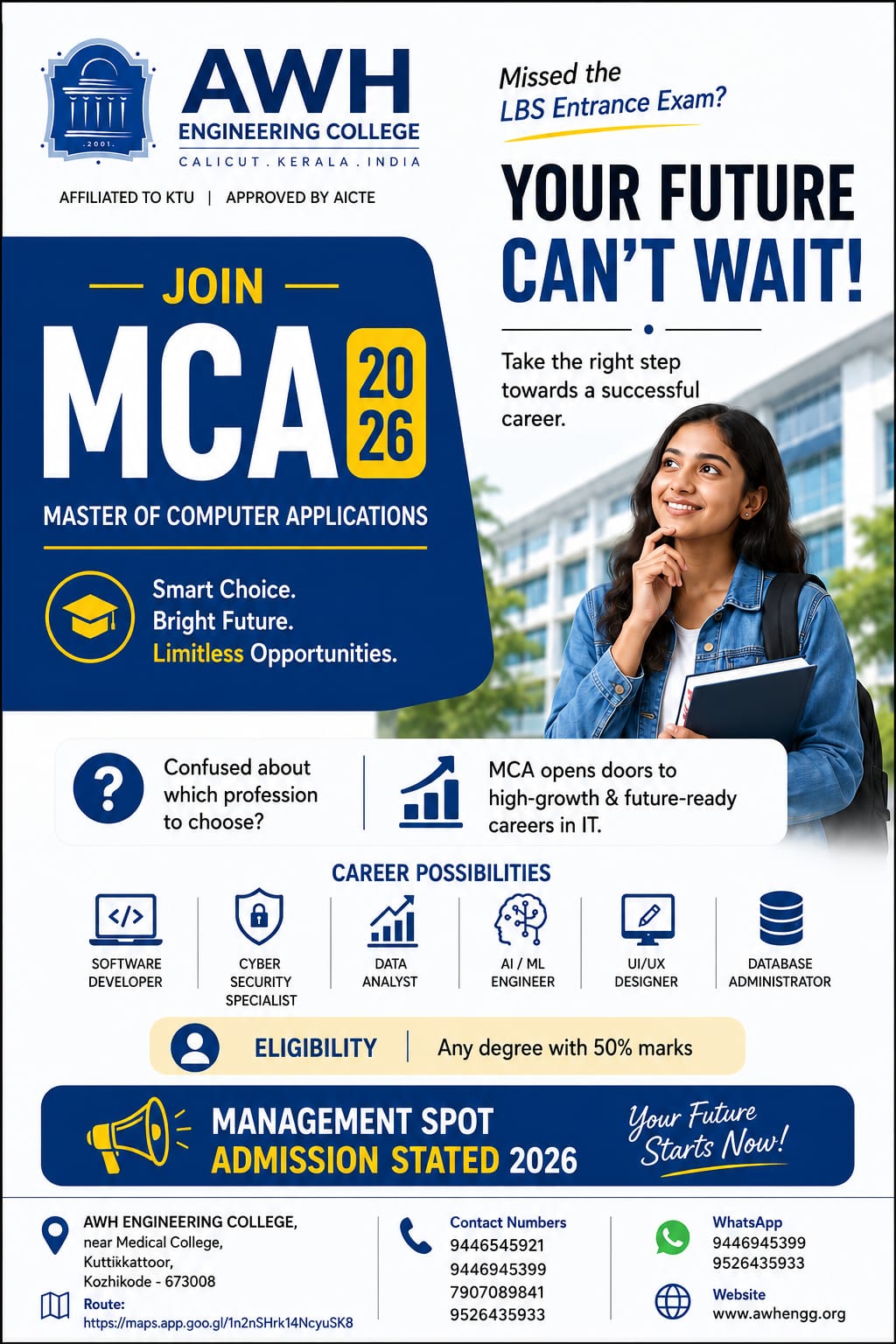 .2001.

AWH
ENGINEERING COLLEGE
CALICUT . KERALA . INDIA

AFFILIATED TO KTU | APPROVED BY AICTE

Missed the
LBS Entrance Exam?

YOUR FUTURE
CAN'T WAIT!

Take the right step towards a successful career.

JOIN
MCA 20 26
MASTER OF COMPUTER APPLICATIONS

Smart Choice.
Bright Future.
Limitless Opportunities.

Confused about which profession to choose?

MCA opens doors to high-growth & future-ready careers in IT.

CAREER POSSIBILITIES

SOFTWARE DEVELOPER

CYBER SECURITY SPECIALIST

DATA ANALYST

AI / ML ENGINEER

UI/UX DESIGNER

DATABASE ADMINISTRATOR

ELIGIBILITY | Any degree with 50% marks

MANAGEMENT SPOT
ADMISSION STATED 2026

Your Future Starts Now!

AWH ENGINEERING COLLEGE,
near Medical College,
Kuttikkattoor,
Kozhikode - 673008

Route:
https://maps.app.goo.gl/1n2nSHrk14NcyuSK8

Contact Numbers
9446545921
9446945399
7907089841
9526435933

WhatsApp
9446945399
9526435933

Website
www.awhengg.org